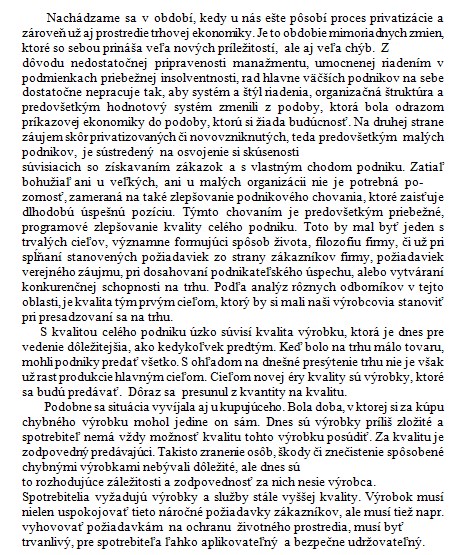 Nachádzame sa v období, kedy u nás ešte pôsobí proces privatizácie a zároveň už aj prostredie trhovej ekonomiky. Je to obdobie mimoriadnych zmien, ktoré so sebou prináša veľa nových príležitostí, ale aj veľa chýb. Z dôvodu nedostatočnej pripravenosti manažmentu, umocnenej riadením v podmienkach priebežnej insolventnosti, rad hlavne väčších podnikov na sebe dostatočne nepracuje tak, aby systém a štýl riadenia, organizačná štruktúra a predovšetkým hodnotový systém zmenili z podoby, ktorá bola odrazom príkazovej ekonomiky do podoby, ktorú si žiada budúcnosť. Na druhej strane záujem skôr privatizovaných či novovzniknutých, teda predovšetkým malých podnikov, je sústredený na osvojenie si skúsenosti
súvisiacich so získavaním zákazok a s vlastným chodom podniku. Zatiaľ bohužiaľ ani u veľkých, ani u malých organizácii nie je potrebná pozornosť, zameraná na také zlepšovanie podnikového chovania, ktoré zaisťuje dlhodobú úspešnú pozíciu. Týmto chovaním je predovšetkým priebežné, programové zlepšovanie kvality celého podniku. Toto by mal byť jeden s trvalých cieľov, významne formujúci spôsob života, filozofiu firmy, či už pri splňaní stanovených požiadaviek zo strany zákazníkov firmy, požiadaviek verejného záujmu, pri dosahovaní podnikateľského úspechu, alebo vytváraní konkurenčnej schopnosti na trhu. Podľa analýz rôznych odborníkov v tejto oblasti, je kvalita tým prvým cieľom, ktorý by si mali naši výrobcovia stanoviť pri presadzovaní sa na trhu.

S kvalitou celého podniku úzko súvisí kvalita výrobku, ktorá je dnes pre vedenie dôležitejšia, ako kedykoľvek predtým. Keď bolo na trhu málo tovaru, mohli podniky predať všetko. S ohľadom na dnešné presýtenie trhu nie je však už rast produkcie hlavným cieľom. Cieľom novej éry kvality sú výrobky, ktoré sa budú predávať. Dôraz sa presunul z kvantity na kvalitu.

Podobne sa situácia vyvíjala aj u kupujúceho. Bola doba, v ktorej si za kúpu chybného výrobku mohol jedine on sám. Dnes sú výrobky príliš zložité a spotrebiteľ nemá vždy možnosť kvalitu tohto výrobku posúdiť. Za kvalitu je zodpovedný predávajúci. Takisto zranenie osôb, škody či znečistenie spôsobené chybnými výrobkami nebývali dôležité, ale dnes sú
to rozhodujúce záležitosti a zodpovednosť za nich nesie výrobca.
Spotrebitelia vyžadujú výrobky a služby stále vyššej kvality. Výrobok musí nielen uspokojovať tieto náročné požiadavky zákazníkov, ale musí tiež napr. vyhovovať požiadavkám na ochranu životného prostredia, musí byť trvanlivý, pre spotrebiteľa ľahko aplikovateľný a bezpečne udržovateľný.